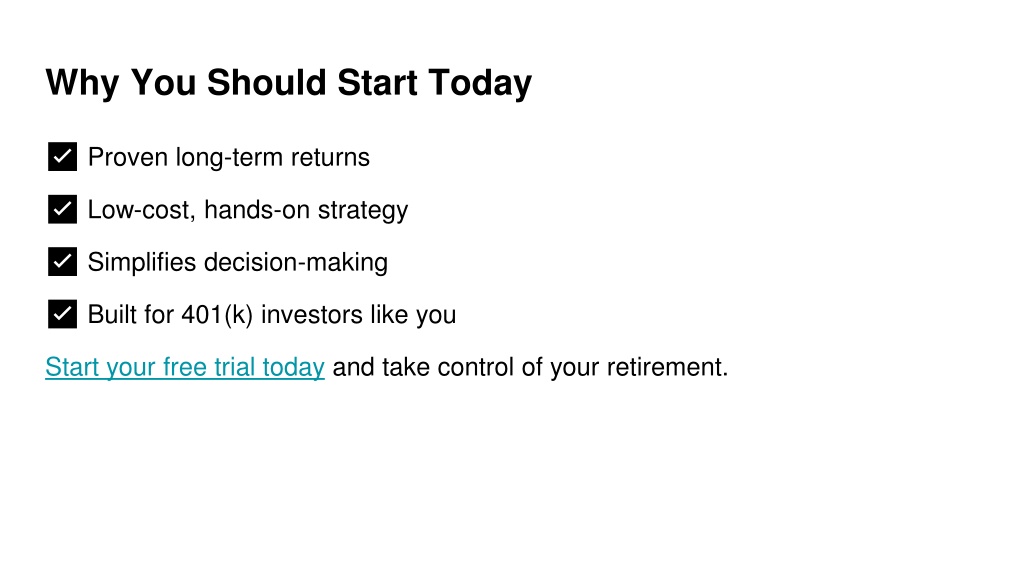 Why You Should Start Today

✅ Proven long-term returns

✅ Low-cost, hands-on strategy

✅ Simplifies decision-making

✅ Built for 401(k) investors like you

Start your free trial today and take control of your retirement.